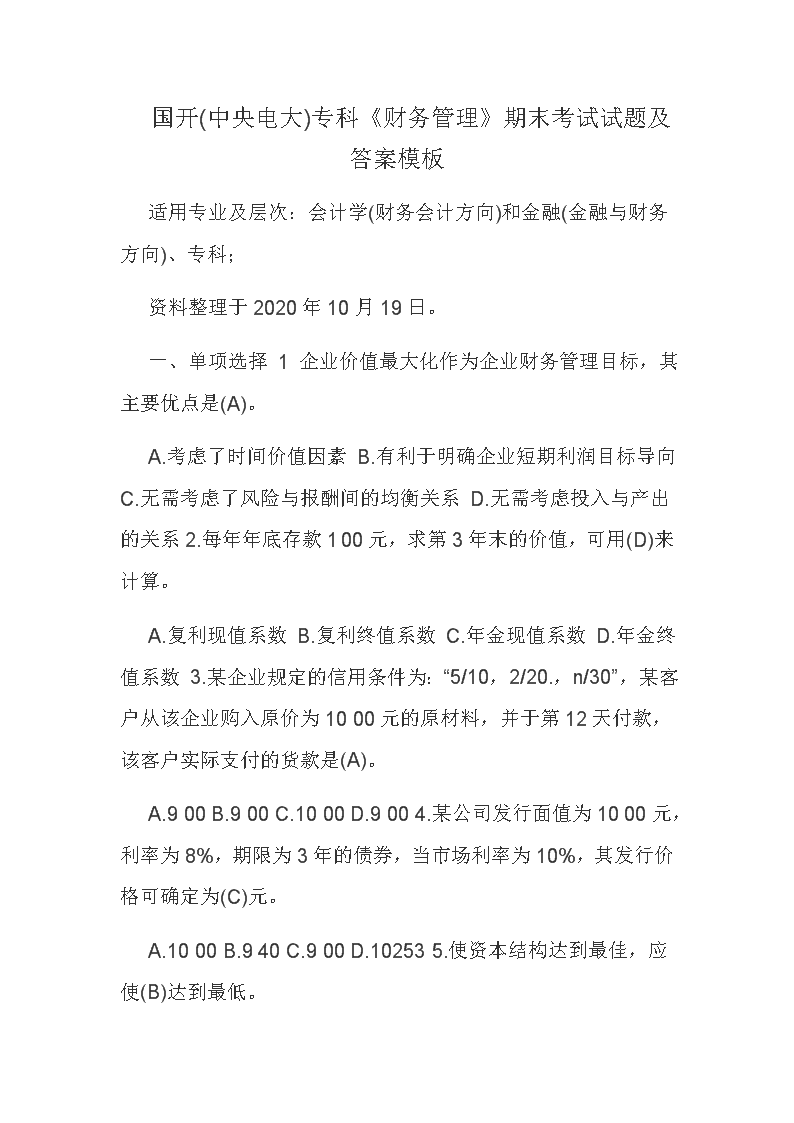 国开(中央电大)专科《财务管理》期末考试试题及答案模板

适用专业及层次：会计学(财务会计方向)和金融(金融与财务方向)、专科；

资料整理于 2020 年 10 月 19 日。

一、单项选择 1 企业价值最大化作为企业财务管理目标，其主要优点是(A)。

A.考虑了时间价值因素 B.有利于明确企业短期利润目标导向 C.无需考虑了风险与报酬间的均衡关系 D.无需考虑投入与产出的关系 2.每年年底存款 1 00 元，求第 3 年末的价值，可用(D)来计算。

A.复利现值系数 B.复利终值系数 C.年金现值系数 D.年金终值系数 3.某企业规定的信用条件为：“5/10，2/20.，n/30”，某客户从该企业购入原价为 10 00 元的原材料，并于第 12 天付款，该客户实际支付的货款是(A)。

A.9 00 B.9 00 C.10 00 D.9 00 4.某公司发行面值为 10 00 元，利率为 8%，期限为 3 年的债券，当市场利率为 10%，其发行价格可确定为(C)元。

A.10 00 B.9 40 C.9 00 D.10253 5.使资本结构达到最佳，应使(B)达到最低。